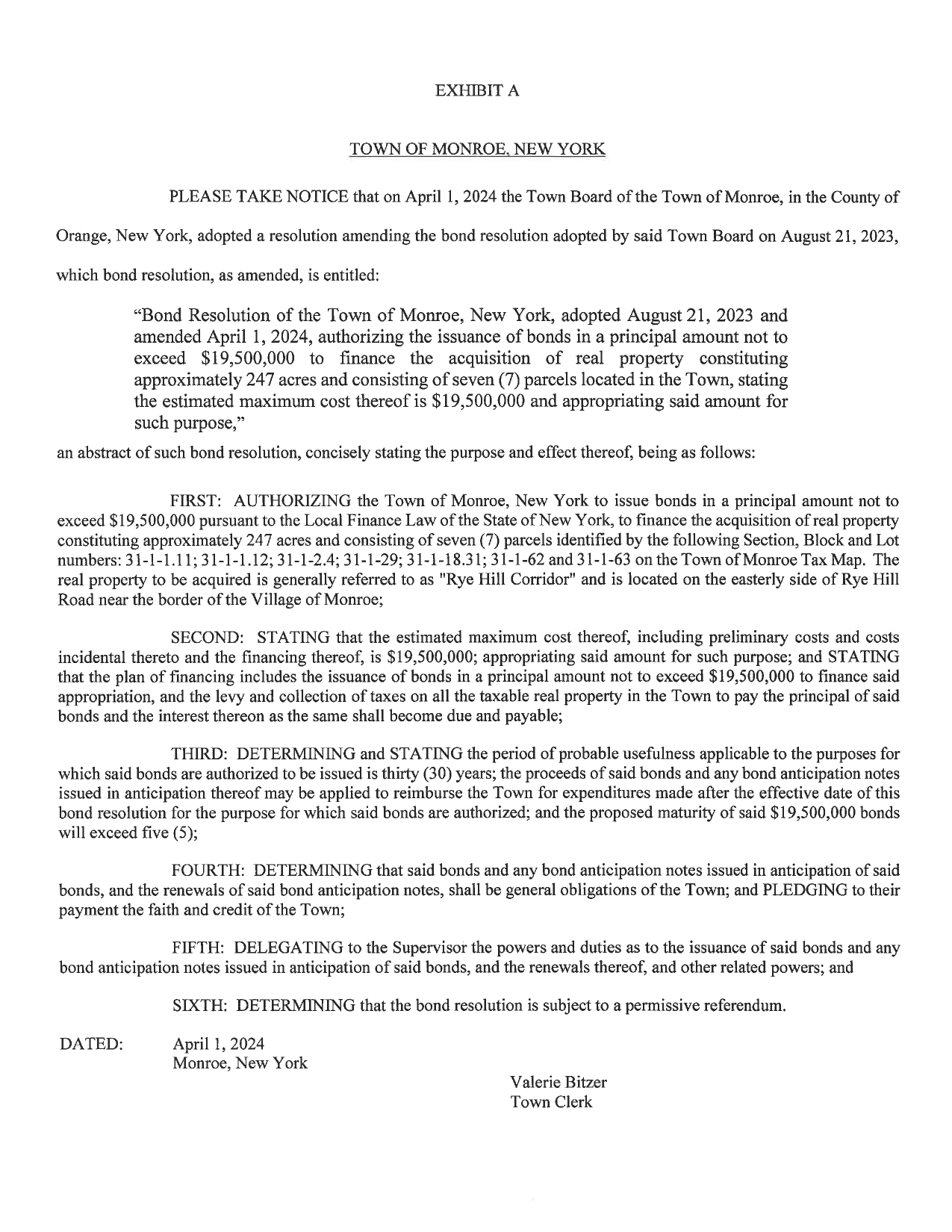 EXHIBIT A

TOWN OF MONROE, NEW YORK

PLEASE TAKE NOTICE that on April 1, 2024 the Town Board of the Town of Monroe, in the County of Orange, New York, adopted a resolution amending the bond resolution adopted by said Town Board on August 21, 2023, which bond resolution, as amended, is entitled:

"Bond Resolution of the Town of Monroe, New York, adopted August 21, 2023 and amended April 1, 2024, authorizing the issuance of bonds in a principal amount not to exceed \$19,500,000 to finance the acquisition of real property constituting approximately 247 acres and consisting of seven (7) parcels located in the Town, stating the estimated maximum cost thereof is \$19,500,000 and appropriating said amount for such purpose,"

an abstract of such bond resolution, concisely stating the purpose and effect thereof, being as follows:

FIRST: AUTHORIZING the Town of Monroe, New York to issue bonds in a principal amount not to exceed \$19,500,000 pursuant to the Local Finance Law of the State of New York, to finance the acquisition of real property constituting approximately 247 acres and consisting of seven (7) parcels identified by the following Section, Block and Lot numbers: 31-1-1.11; 31-1-1.12; 31-1-2.4; 31-1-29; 31-1-18.31; 31-1-62 and 31-1-63 on the Town of Monroe Tax Map. The real property to be acquired is generally referred to as "Rye Hill Corridor" and is located on the easterly side of Rye Hill Road near the border of the Village of Monroe;

SECOND: STATING that the estimated maximum cost thereof, including preliminary costs and costs incidental thereto and the financing thereof, is \$19,500,000; appropriating said amount for such purpose; and STATING that the plan of financing includes the issuance of bonds in a principal amount not to exceed \$19,500,000 to finance said appropriation, and the levy and collection of taxes on all the taxable real property in the Town to pay the principal of said bonds and the interest thereon as the same shall become due and payable;

THIRD: DETERMINING and STATING the period of probable usefulness applicable to the purposes for which said bonds are authorized to be issued is thirty (30) years; the proceeds of said bonds and any bond anticipation notes issued in anticipation thereof may be applied to reimburse the Town for expenditures made after the effective date of this bond resolution for the purpose for which said bonds are authorized; and the proposed maturity of said \$19,500,000 bonds will exceed five (5);

FOURTH: DETERMINING that said bonds and any bond anticipation notes issued in anticipation of said bonds, and the renewals of said bond anticipation notes, shall be general obligations of the Town; and PLEDGING to their payment the faith and credit of the Town;

FIFTH: DELEGATING to the Supervisor the powers and duties as to the issuance of said bonds and any bond anticipation notes issued in anticipation of said bonds, and the renewals thereof, and other related powers; and

SIXTH: DETERMINING that the bond resolution is subject to a permissive referendum.

DATED: April 1, 2024
Monroe, New York

Valerie Bitzer
Town Clerk